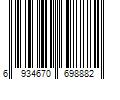 6 934670 698882